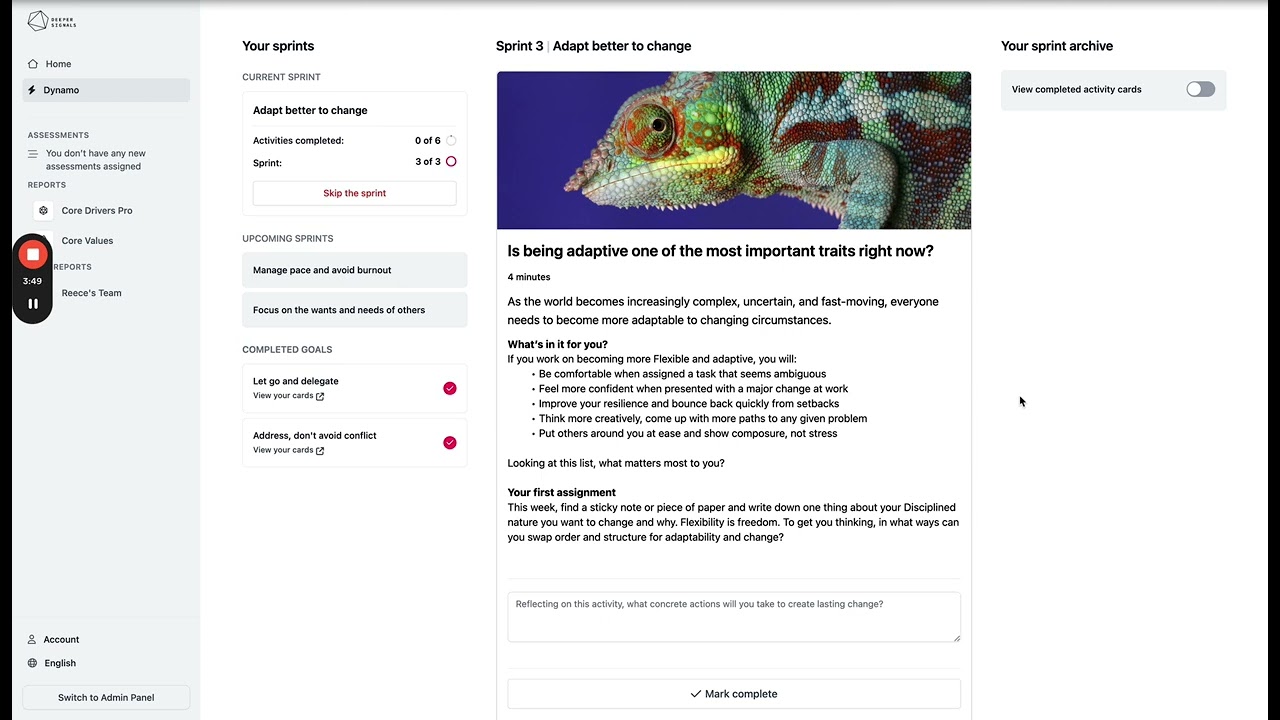 DEEPER SIGNALS

Home
Dynamo

ASSESSMENTS
You don't have any new assessments assigned

REPORTS
Core Drivers Pro
Core Values

3:49

REPORTS
Reece's Team

Account
English
Switch to Admin Panel

Your sprints

CURRENT SPRINT
Adapt better to change
Activities completed: 0 of 6
Sprint: 3 of 3
Skip the sprint

UPCOMING SPRINTS
Manage pace and avoid burnout
Focus on the wants and needs of others

COMPLETED GOALS
Let go and delegate
View your cards
Address, don't avoid conflict
View your cards

Sprint 3 | Adapt better to change

Is being adaptive one of the most important traits right now?

4 minutes

As the world becomes increasingly complex, uncertain, and fast-moving, everyone needs to become more adaptable to changing circumstances.

What's in it for you?
If you work on becoming more Flexible and adaptive, you will:
• Be comfortable when assigned a task that seems ambiguous
• Feel more confident when presented with a major change at work
• Improve your resilience and bounce back quickly from setbacks
• Think more creatively, come up with more paths to any given problem
• Put others around you at ease and show composure, not stress

Looking at this list, what matters most to you?

Your first assignment
This week, find a sticky note or piece of paper and write down one thing about your Disciplined nature you want to change and why. Flexibility is freedom. To get you thinking, in what ways can you swap order and structure for adaptability and change?

Reflecting on this activity, what concrete actions will you take to create lasting change?

Mark complete

Your sprint archive

View completed activity cards